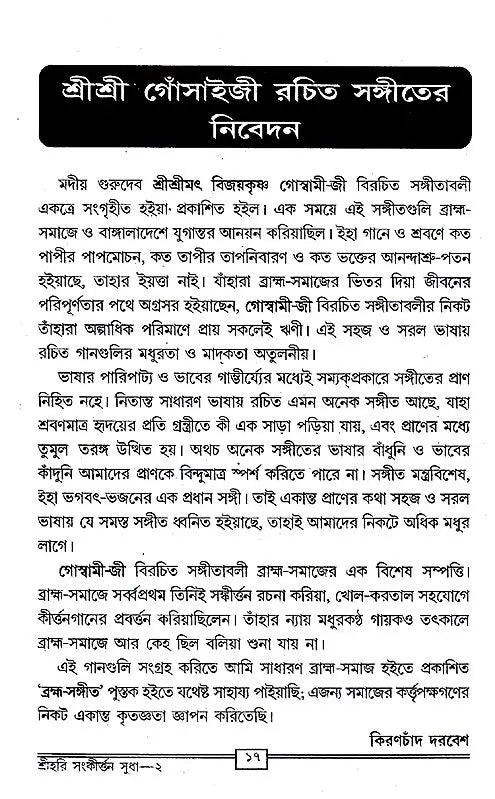 শ্রীশ্রী গোঁসাইজী রচিত সঙ্গীতের নিবেদন

মদীয় গুরুদেব শ্রীশ্রীমৎ বিজয়কৃষ্ণ গোস্বামী-জী বিরচিত সঙ্গীতাবলী একত্রে সংগৃহীত হইয়া প্রকাশিত হইল। এক সময়ে এই সঙ্গীতগুলি ব্রাহ্ম-সমাজে ও বাঙ্গালাদেশে যুগান্তর আনয়ন করিয়াছিল। ইহা গানে ও শ্রবণে কত পাপীর পাপমোচন, কত তাপীর তাপনিবারণ ও কত ভক্তের আনন্দাশ্রু-পতন হইয়াছে, তাহার ইয়ত্তা নাই। যাঁহারা ব্রাহ্ম-সমাজের ভিতর দিয়া জীবনের পরিপূর্ণতার পথে অগ্রসর হইয়াছেন, গোস্বামী-জী বিরচিত সঙ্গীতাবলীর নিকট তাঁহারা অল্পাধিক পরিমাণে প্রায় সকলেই ঋণী। এই সহজ ও সরল ভাষায় রচিত গানগুলির মধুরতা ও মাদকতা অতুলনীয়।

ভাষার পারিপাট্য ও ভাবের গাম্ভীর্য্যের মধ্যেই সম্যক্‌প্রকারে সঙ্গীতের প্রাণ নিহিত নহে। নিতান্ত সাধারণ ভাষায় রচিত এমন অনেক সঙ্গীত আছে, যাহা শ্রবণমাত্র হৃদয়ের প্রতি গ্রন্থীতে কী এক সাড়া পড়িয়া যায়, এবং প্রাণের মধ্যে তুমুল তরঙ্গ উত্থিত হয়। অথচ অনেক সঙ্গীতের ভাষার বাঁধুনি ও ভাবের কাঁদুনি আমাদের প্রাণকে বিন্দুমাত্র স্পর্শ করিতে পারে না। সঙ্গীত মন্ত্রবিশেষ, ইহা ভগবৎ-ভজনের এক প্রধান সঙ্গী। তাই একান্ত প্রাণের কথা সহজ ও সরল ভাষায় যে সমস্ত সঙ্গীত ধ্বনিত হইয়াছে, তাহাই আমাদের নিকটে অধিক মধুর লাগে।

গোস্বামী-জী বিরচিত সঙ্গীতাবলী ব্রাহ্ম-সমাজের এক বিশেষ সম্পত্তি। ব্রাহ্ম-সমাজে সর্ব্বপ্রথম তিনিই সঙ্কীর্ত্তন রচনা করিয়া, খোল-করতাল সহযোগে কীর্ত্তনগানের প্রবর্ত্তন করিয়াছিলেন। তাঁহার ন্যায় মধুরকণ্ঠ গায়কও তৎকালে ব্রাহ্ম-সমাজে আর কেহ ছিল বলিয়া শুনা যায় না।

এই গানগুলি সংগ্রহ করিতে আমি সাধারণ ব্রাহ্ম-সমাজ হইতে প্রকাশিত 'ব্রহ্ম-সঙ্গীত' পুস্তক হইতে যথেষ্ট সাহায্য পাইয়াছি; এজন্য সমাজের কর্ত্তৃপক্ষগণের নিকট একান্ত কৃতজ্ঞতা জ্ঞাপন করিতেছি।

কিরণচাঁদ দরবেশ

শ্রীহরি সংকীর্ত্তন সুধা—২ ১৭